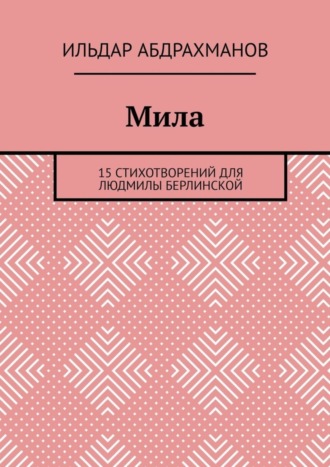 ИЛЬДАР АБДРАХМАНОВ

Мила

15 СТИХОТВОРЕНИЙ ДЛЯ ЛЮДМИЛЫ БЕРЛИНСКОЙ